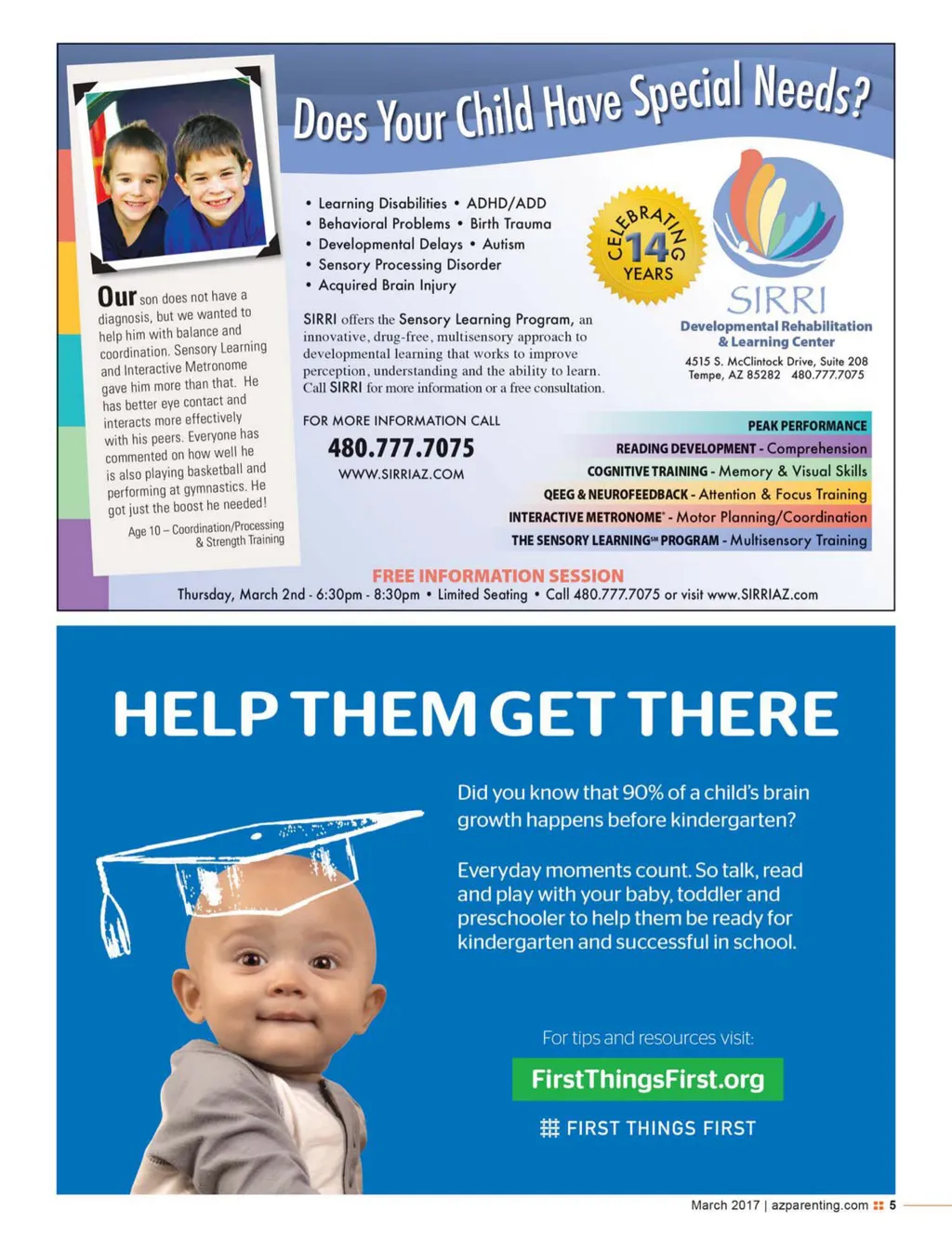 Does Your Child Have Special Needs?

Our son does not have a diagnosis, but we wanted to help him with balance and coordination. Sensory Learning and Interactive Metronome gave him more than that. He has better eye contact and interacts more effectively with his peers. Everyone has commented on how well he is also playing basketball and performing at gymnastics. He got just the boost he needed!

Age 10 – Coordination/Processing & Strength Training

• Learning Disabilities • ADHD/ADD
• Behavioral Problems • Birth Trauma
• Developmental Delays • Autism
• Sensory Processing Disorder
• Acquired Brain Injury

SIRRI offers the Sensory Learning Program, an innovative, drug-free, multisensory approach to developmental learning that works to improve perception, understanding and the ability to learn. Call SIRRI for more information or a free consultation.

FOR MORE INFORMATION CALL
480.777.7075
WWW.SIRRIAZ.COM

CELEBRATING 14 YEARS

SIRRI
Developmental Rehabilitation & Learning Center
4515 S. McClintock Drive, Suite 208
Tempe, AZ 85282 480.777.7075

PEAK PERFORMANCE
READING DEVELOPMENT - Comprehension
COGNITIVE TRAINING - Memory & Visual Skills
QEEG & NEUROFEEDBACK - Attention & Focus Training
INTERACTIVE METRONOME® - Motor Planning/Coordination
THE SENSORY LEARNING℠ PROGRAM - Multisensory Training

FREE INFORMATION SESSION
Thursday, March 2nd - 6:30pm - 8:30pm • Limited Seating • Call 480.777.7075 or visit www.SIRRIAZ.com

HELP THEM GET THERE

Did you know that 90% of a child's brain growth happens before kindergarten?

Everyday moments count. So talk, read and play with your baby, toddler and preschooler to help them be ready for kindergarten and successful in school.

For tips and resources visit:
FirstThingsFirst.org
FIRST THINGS FIRST

March 2017 | azparenting.com 5